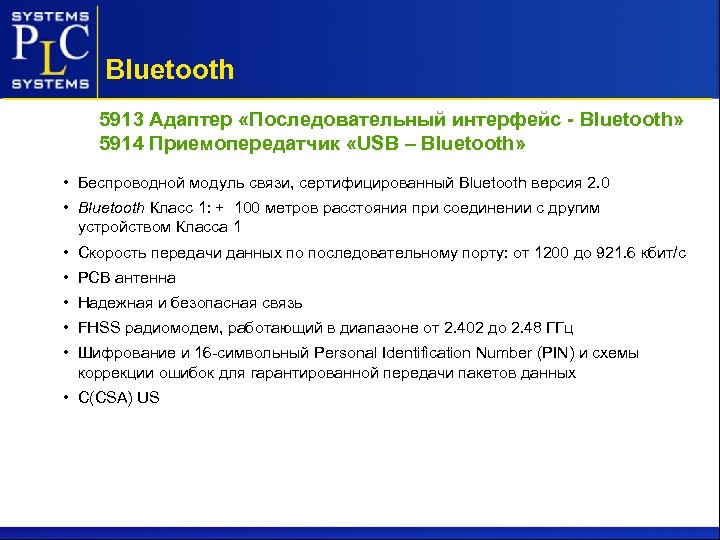 SYSTEMS
PLC
SYSTEMS

Bluetooth

5913 Адаптер «Последовательный интерфейс - Bluetooth»
5914 Приемопередатчик «USB – Bluetooth»

• Беспроводной модуль связи, сертифицированный Bluetooth версия 2.0
• Bluetooth Класс 1: + 100 метров расстояния при соединении с другим устройством Класса 1
• Скорость передачи данных по последовательному порту: от 1200 до 921.6 кбит/с
• PCB антенна
• Надежная и безопасная связь
• FHSS радиомодем, работающий в диапазоне от 2.402 до 2.48 ГГц
• Шифрование и 16-символьный Personal Identification Number (PIN) и схемы коррекции ошибок для гарантированной передачи пакетов данных
• C(CSA) US